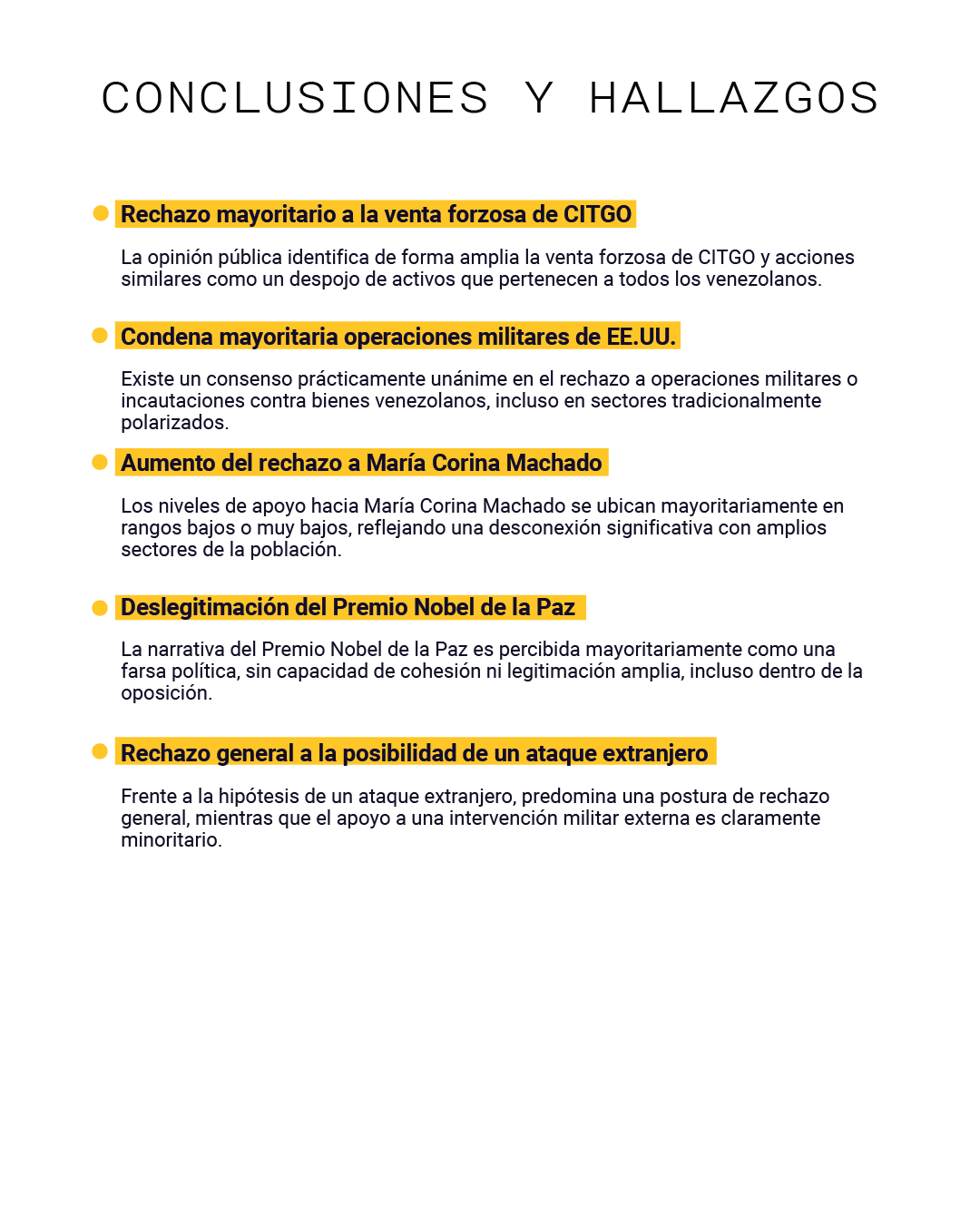 CONCLUSIONES Y HALLAZGOS

Rechazo mayoritario a la venta forzosa de CITGO

La opinión pública identifica de forma amplia la venta forzosa de CITGO y acciones similares como un despojo de activos que pertenecen a todos los venezolanos.

Condena mayoritaria operaciones militares de EE.UU.

Existe un consenso prácticamente unánime en el rechazo a operaciones militares o incautaciones contra bienes venezolanos, incluso en sectores tradicionalmente polarizados.

Aumento del rechazo a María Corina Machado

Los niveles de apoyo hacia María Corina Machado se ubican mayoritariamente en rangos bajos o muy bajos, reflejando una desconexión significativa con amplios sectores de la población.

Deslegitimación del Premio Nobel de la Paz

La narrativa del Premio Nobel de la Paz es percibida mayoritariamente como una farsa política, sin capacidad de cohesión ni legitimación amplia, incluso dentro de la oposición.

Rechazo general a la posibilidad de un ataque extranjero

Frente a la hipótesis de un ataque extranjero, predomina una postura de rechazo general, mientras que el apoyo a una intervención militar externa es claramente minoritario.